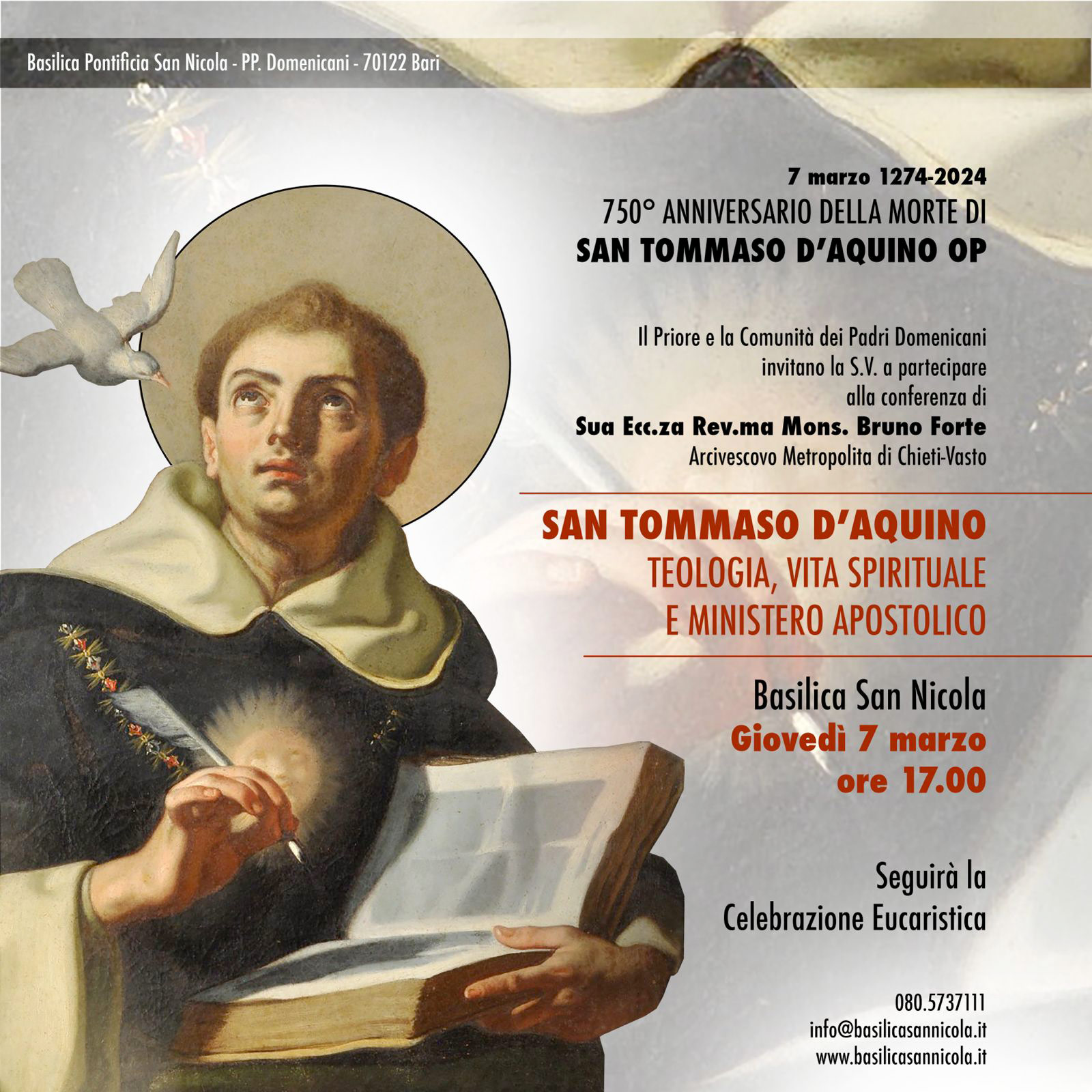 Basilica Pontificia San Nicola - PP. Domenicani - 70122 Bari

7 marzo 1274-2024
750° ANNIVERSARIO DELLA MORTE DI
SAN TOMMASO D'AQUINO OP

Il Priore e la Comunità dei Padri Domenicani invitano la S.V. a partecipare alla conferenza di
Sua Ecc.za Rev.ma Mons. Bruno Forte
Arcivescovo Metropolita di Chieti-Vasto

SAN TOMMASO D'AQUINO
TEOLOGIA, VITA SPIRITUALE
E MINISTERO APOSTOLICO

Basilica San Nicola
Giovedì 7 marzo
ore 17.00

Seguirà la
Celebrazione Eucaristica

080.5737111
info@basilicasannicola.it
www.basilicasannicola.it